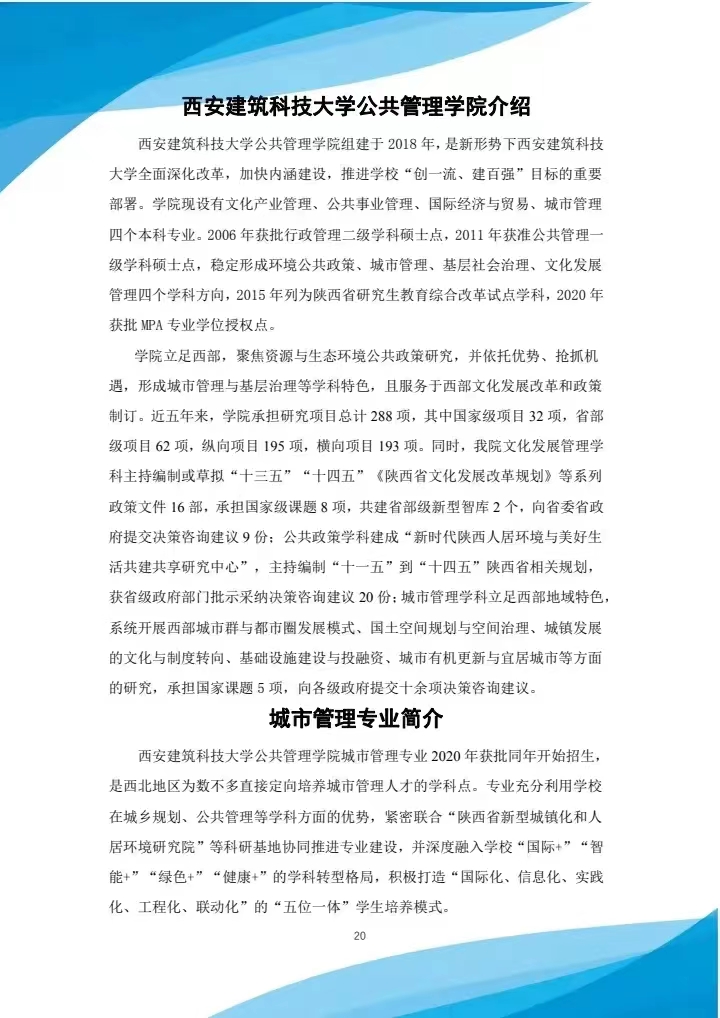 西安建筑科技大学公共管理学院介绍

西安建筑科技大学公共管理学院组建于 2018 年，是新形势下西安建筑科技大学全面深化改革，加快内涵建设，推进学校“创一流、建百强”目标的重要部署。学院现设有文化产业管理、公共事业管理、国际经济与贸易、城市管理四个本科专业。2006 年获批行政管理二级学科硕士点，2011 年获准公共管理一级学科硕士点，稳定形成环境公共政策、城市管理、基层社会治理、文化发展管理四个学科方向，2015 年列为陕西省研究生教育综合改革试点学科，2020 年获批 MPA 专业学位授权点。

学院立足西部，聚焦资源与生态环境公共政策研究，并依托优势、抢抓机遇，形成城市管理与基层治理等学科特色，且服务于西部文化发展改革和政策制订。近五年来，学院承担研究项目总计 288 项，其中国家级项目 32 项，省部级项目 62 项，纵向项目 195 项，横向项目 193 项。同时，我院文化发展管理学科主持编制或草拟“十三五”“十四五”《陕西省文化发展改革规划》等系列政策文件 16 部，承担国家级课题 8 项，共建省部级新型智库 2 个，向省委省政府提交决策咨询建议 9 份；公共政策学科建成“新时代陕西人居环境与美好生活共建共享研究中心”，主持编制“十一五”到“十四五”陕西省相关规划，获省级政府部门批示采纳决策咨询建议 20 份；城市管理学科立足西部地域特色，系统开展西部城市群与都市圈发展模式、国土空间规划与空间治理、城镇发展的文化与制度转向、基础设施建设与投融资、城市有机更新与宜居城市等方面的研究，承担国家课题 5 项，向各级政府提交十余项决策咨询建议。

城市管理专业简介

西安建筑科技大学公共管理学院城市管理专业 2020 年获批同年开始招生，是西北地区为数不多直接定向培养城市管理人才的学科点。专业充分利用学校在城乡规划、公共管理等学科方面的优势，紧密联合“陕西省新型城镇化和人居环境研究院”等科研基地协同推进专业建设，并深度融入学校“国际+”“智能+”“绿色+”“健康+”的学科转型格局，积极打造“国际化、信息化、实践化、工程化、联动化”的“五位一体”学生培养模式。

20